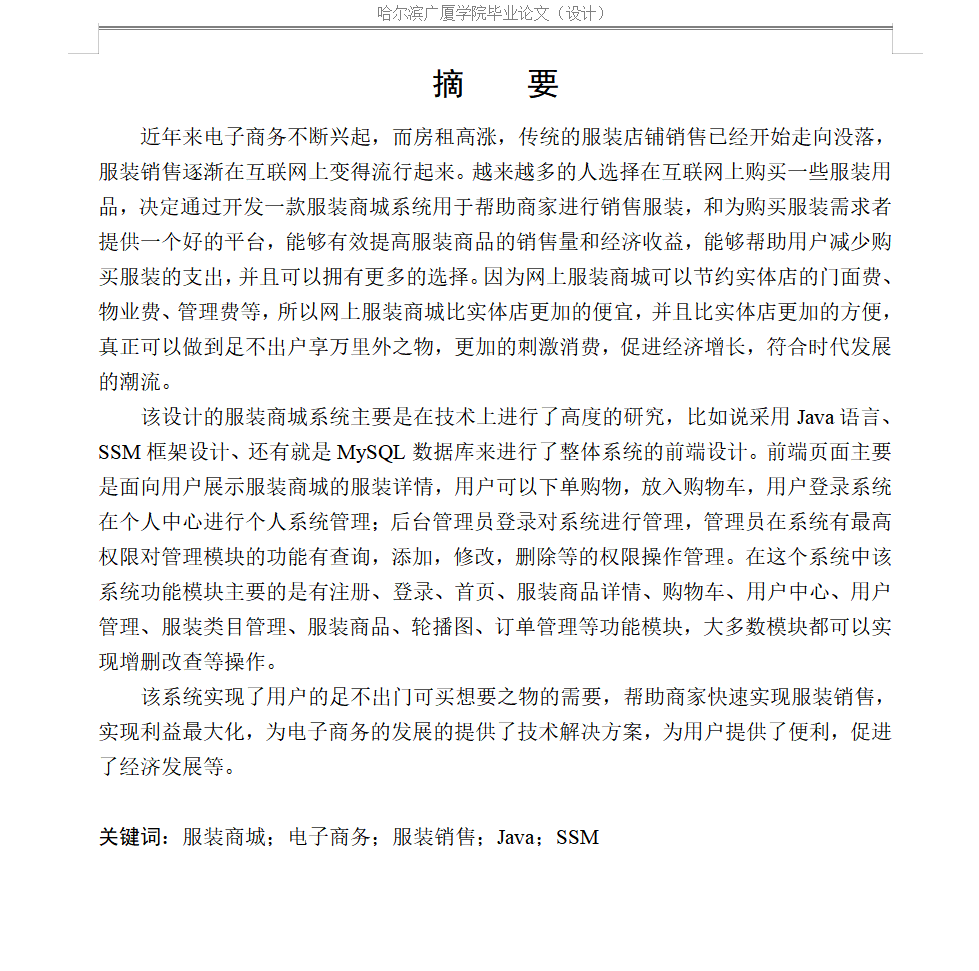 哈尔滨广厦学院毕业论文（设计）

摘　要

近年来电子商务不断兴起，而房租高涨，传统的服装店铺销售已经开始走向没落，服装销售逐渐在互联网上变得流行起来。越来越多的人选择在互联网上购买一些服装用品，决定通过开发一款服装商城系统用于帮助商家进行销售服装，和为购买服装需求者提供一个好的平台，能够有效提高服装商品的销售量和经济收益，能够帮助用户减少购买服装的支出，并且可以拥有更多的选择。因为网上服装商城可以节约实体店的门面费、物业费、管理费等，所以网上服装商城比实体店更加的便宜，并且比实体店更加的方便，真正可以做到足不出户享万里外之物，更加的刺激消费，促进经济增长，符合时代发展的潮流。

该设计的服装商城系统主要是在技术上进行了高度的研究，比如说采用 Java 语言、SSM 框架设计、还有就是 MySQL 数据库来进行了整体系统的前端设计。前端页面主要是面向用户展示服装商城的服装详情，用户可以下单购物，放入购物车，用户登录系统在个人中心进行个人系统管理；后台管理员登录对系统进行管理，管理员在系统有最高权限对管理模块的功能有查询，添加，修改，删除等的权限操作管理。在这个系统中该系统功能模块主要的是有注册、登录、首页、服装商品详情、购物车、用户中心、用户管理、服装类目管理、服装商品、轮播图、订单管理等功能模块，大多数模块都可以实现增删改查等操作。

该系统实现了用户的足不出门可买想要之物的需要，帮助商家快速实现服装销售，实现利益最大化，为电子商务的发展的提供了技术解决方案，为用户提供了便利，促进了经济发展等。

关键词：服装商城；电子商务；服装销售；Java；SSM